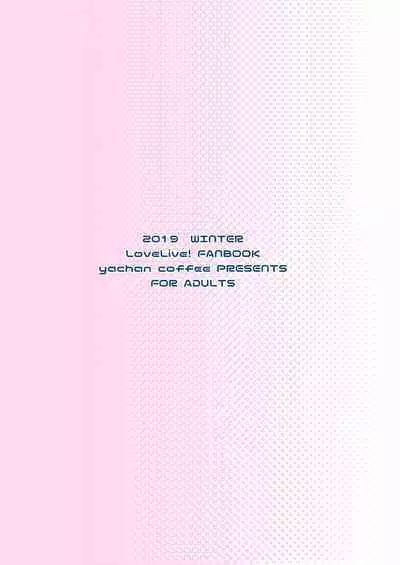 2019 WINTER
LoveLive! FANBOOK
yachan coffee PRESENTS
FOR ADULTS